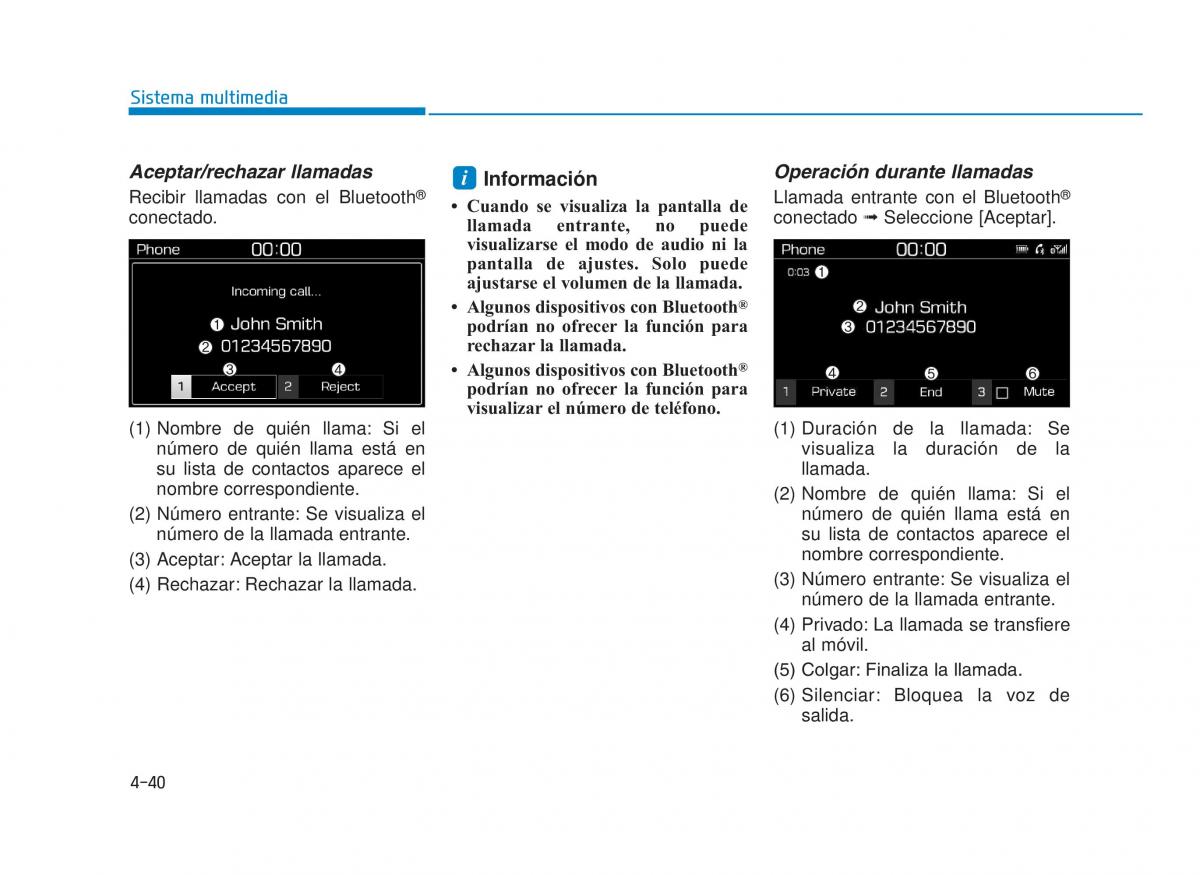 Sistema multimedia

Aceptar/rechazar llamadas

Recibir llamadas con el Bluetooth® conectado.

Phone 00:00

Incoming call...

❶ John Smith

❷ 01234567890

❸ ❹

1 Accept 2 Reject

(1) Nombre de quién llama: Si el número de quién llama está en su lista de contactos aparece el nombre correspondiente.

(2) Número entrante: Se visualiza el número de la llamada entrante.

(3) Aceptar: Aceptar la llamada.

(4) Rechazar: Rechazar la llamada.

i Información

• Cuando se visualiza la pantalla de llamada entrante, no puede visualizarse el modo de audio ni la pantalla de ajustes. Solo puede ajustarse el volumen de la llamada.

• Algunos dispositivos con Bluetooth® podrían no ofrecer la función para rechazar la llamada.

• Algunos dispositivos con Bluetooth® podrían no ofrecer la función para visualizar el número de teléfono.

Operación durante llamadas

Llamada entrante con el Bluetooth® conectado ➟ Seleccione [Aceptar].

Phone 00:00

0:03 ❶

❷ John Smith

❸ 01234567890

❹ ❺ ❻

1 Private 2 End 3 Mute

(1) Duración de la llamada: Se visualiza la duración de la llamada.

(2) Nombre de quién llama: Si el número de quién llama está en su lista de contactos aparece el nombre correspondiente.

(3) Número entrante: Se visualiza el número de la llamada entrante.

(4) Privado: La llamada se transfiere al móvil.

(5) Colgar: Finaliza la llamada.

(6) Silenciar: Bloquea la voz de salida.

4-40